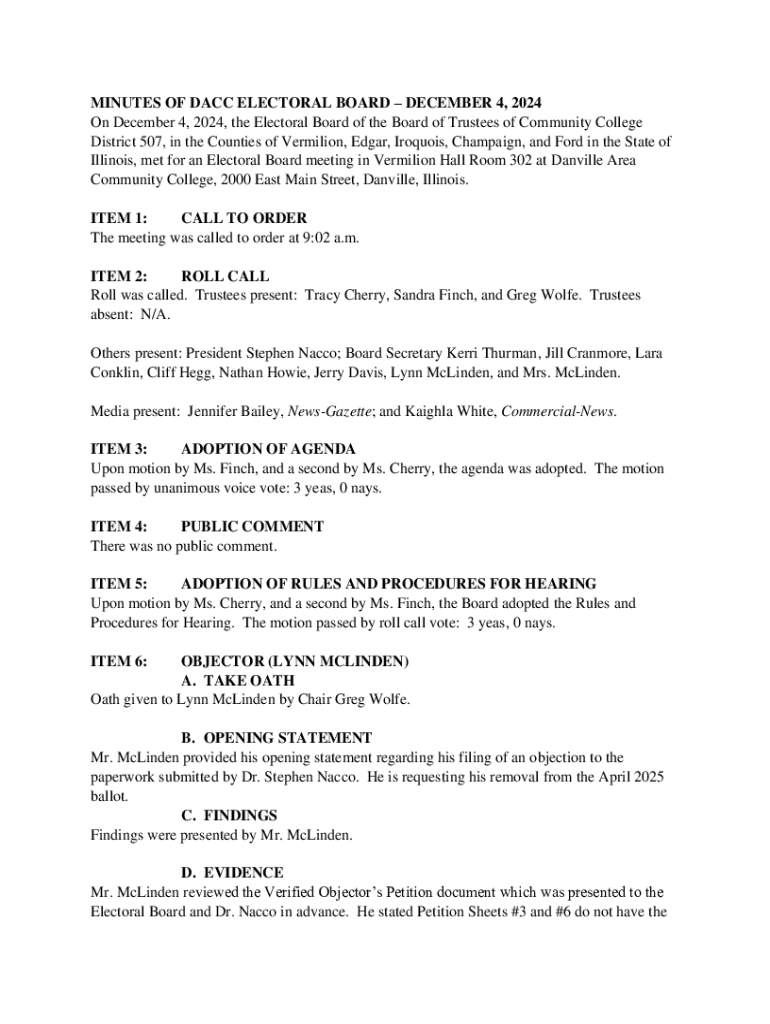 MINUTES OF DACC ELECTORAL BOARD – DECEMBER 4, 2024
On December 4, 2024, the Electoral Board of the Board of Trustees of Community College District 507, in the Counties of Vermilion, Edgar, Iroquois, Champaign, and Ford in the State of Illinois, met for an Electoral Board meeting in Vermilion Hall Room 302 at Danville Area Community College, 2000 East Main Street, Danville, Illinois.

ITEM 1: CALL TO ORDER
The meeting was called to order at 9:02 a.m.

ITEM 2: ROLL CALL
Roll was called. Trustees present: Tracy Cherry, Sandra Finch, and Greg Wolfe. Trustees absent: N/A.

Others present: President Stephen Nacco; Board Secretary Kerri Thurman, Jill Cranmore, Lara Conklin, Cliff Hegg, Nathan Howie, Jerry Davis, Lynn McLinden, and Mrs. McLinden.

Media present: Jennifer Bailey, News-Gazette; and Kaighla White, Commercial-News.

ITEM 3: ADOPTION OF AGENDA
Upon motion by Ms. Finch, and a second by Ms. Cherry, the agenda was adopted. The motion passed by unanimous voice vote: 3 yeas, 0 nays.

ITEM 4: PUBLIC COMMENT
There was no public comment.

ITEM 5: ADOPTION OF RULES AND PROCEDURES FOR HEARING
Upon motion by Ms. Cherry, and a second by Ms. Finch, the Board adopted the Rules and Procedures for Hearing. The motion passed by roll call vote: 3 yeas, 0 nays.

ITEM 6: OBJECTOR (LYNN MCLINDEN)
A. TAKE OATH
Oath given to Lynn McLinden by Chair Greg Wolfe.

B. OPENING STATEMENT
Mr. McLinden provided his opening statement regarding his filing of an objection to the paperwork submitted by Dr. Stephen Nacco. He is requesting his removal from the April 2025 ballot.

C. FINDINGS
Findings were presented by Mr. McLinden.

D. EVIDENCE
Mr. McLinden reviewed the Verified Objector's Petition document which was presented to the Electoral Board and Dr. Nacco in advance. He stated Petition Sheets #3 and #6 do not have the